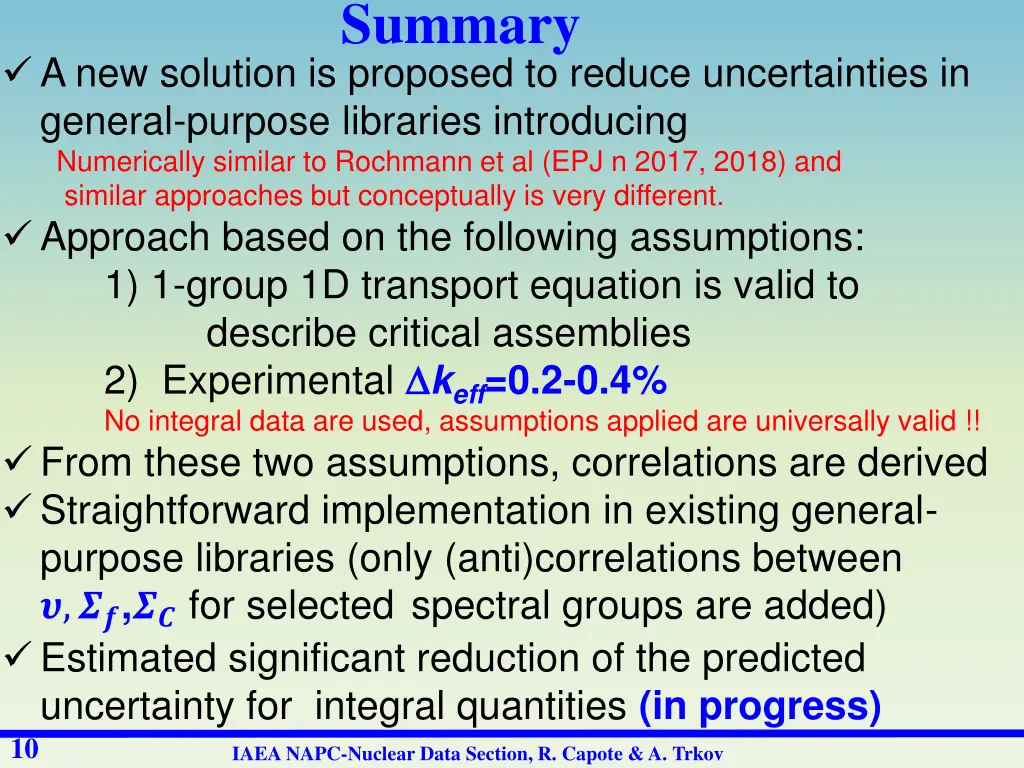 Summary

✓ A new solution is proposed to reduce uncertainties in general-purpose libraries introducing

Numerically similar to Rochmann et al (EPJ n 2017, 2018) and similar approaches but conceptually is very different.

✓ Approach based on the following assumptions:

1) 1-group 1D transport equation is valid to describe critical assemblies

2) Experimental $\Delta k_{eff}$=0.2-0.4%

No integral data are used, assumptions applied are universally valid !!

✓ From these two assumptions, correlations are derived

✓ Straightforward implementation in existing general-purpose libraries (only (anti)correlations between $\upsilon, \Sigma_f, \Sigma_C$ for selected spectral groups are added)

✓ Estimated significant reduction of the predicted uncertainty for integral quantities (in progress)

10

IAEA NAPC-Nuclear Data Section, R. Capote & A. Trkov